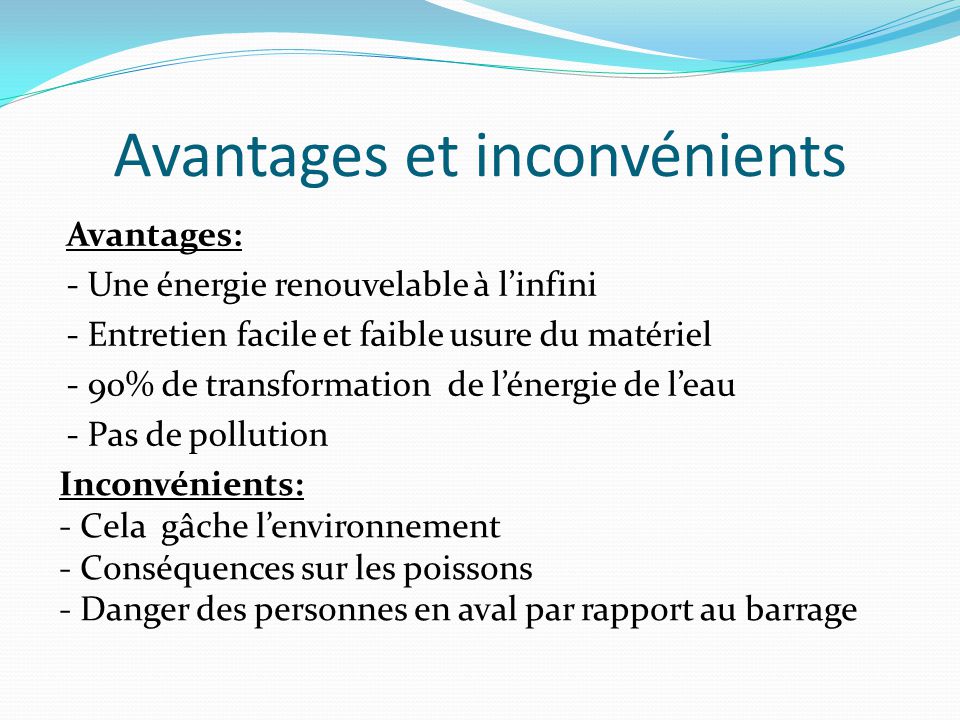 Avantages et inconvénients

Avantages:
- Une énergie renouvelable à l'infini
- Entretien facile et faible usure du matériel
- 90% de transformation de l'énergie de l'eau
- Pas de pollution

Inconvénients:
- Cela gâche l'environnement
- Conséquences sur les poissons
- Danger des personnes en aval par rapport au barrage